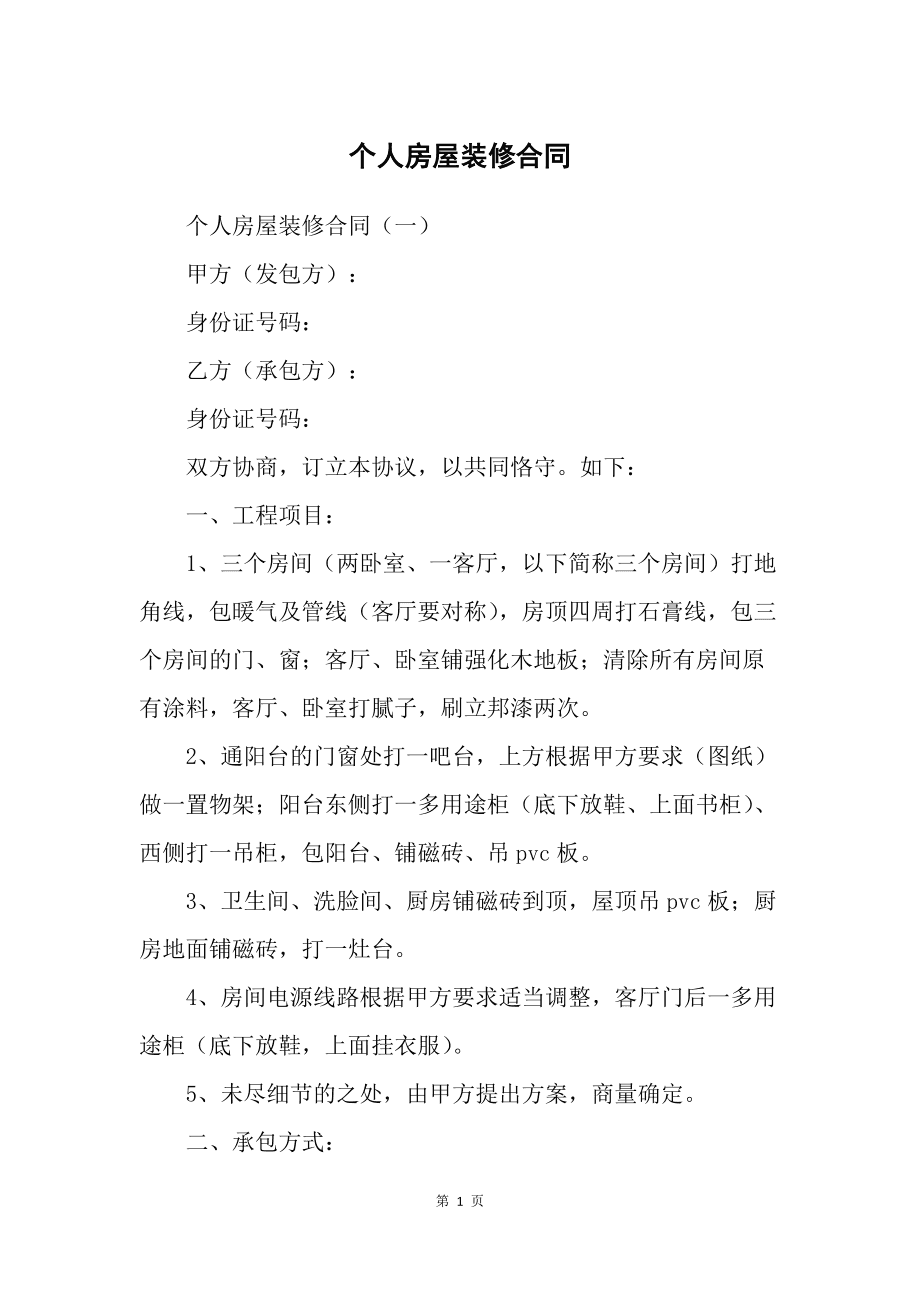 个人房屋装修合同

个人房屋装修合同（一）

甲方（发包方）：

身份证号码：

乙方（承包方）：

身份证号码：

双方协商，订立本协议，以共同恪守。如下：

一、工程项目：

1、三个房间（两卧室、一客厅，以下简称三个房间）打地角线，包暖气及管线（客厅要对称），房顶四周打石膏线，包三个房间的门、窗；客厅、卧室铺强化木地板；清除所有房间原有涂料，客厅、卧室打腻子，刷立邦漆两次。

2、通阳台的门窗处打一吧台，上方根据甲方要求（图纸）做一置物架；阳台东侧打一多用途柜（底下放鞋、上面书柜）、西侧打一吊柜，包阳台、铺磁砖、吊 pvc 板。

3、卫生间、洗脸间、厨房铺磁砖到顶，屋顶吊 pvc 板；厨房地面铺磁砖，打一灶台。

4、房间电源线路根据甲方要求适当调整，客厅门后一多用途柜（底下放鞋，上面挂衣服）。

5、未尽细节的之处，由甲方提出方案，商量确定。

二、承包方式：

第 1 页